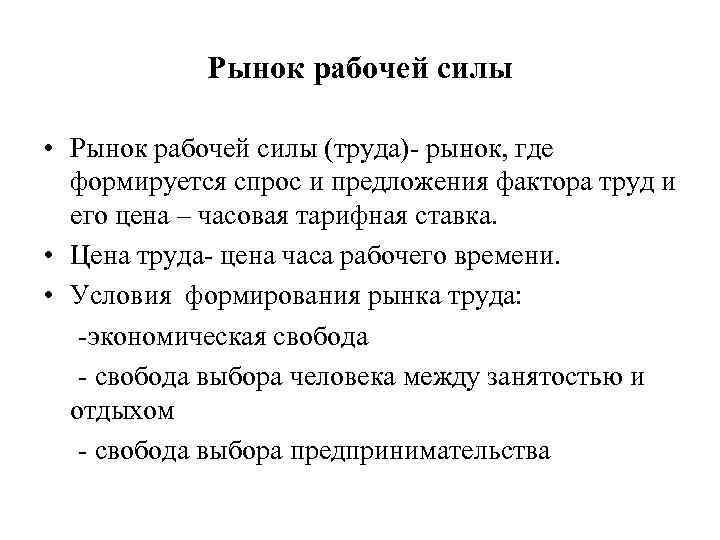 Рынок рабочей силы

• Рынок рабочей силы (труда)- рынок, где формируется спрос и предложения фактора труд и его цена – часовая тарифная ставка.
• Цена труда- цена часа рабочего времени.
• Условия формирования рынка труда:
-экономическая свобода
- свобода выбора человека между занятостью и отдыхом
- свобода выбора предпринимательства